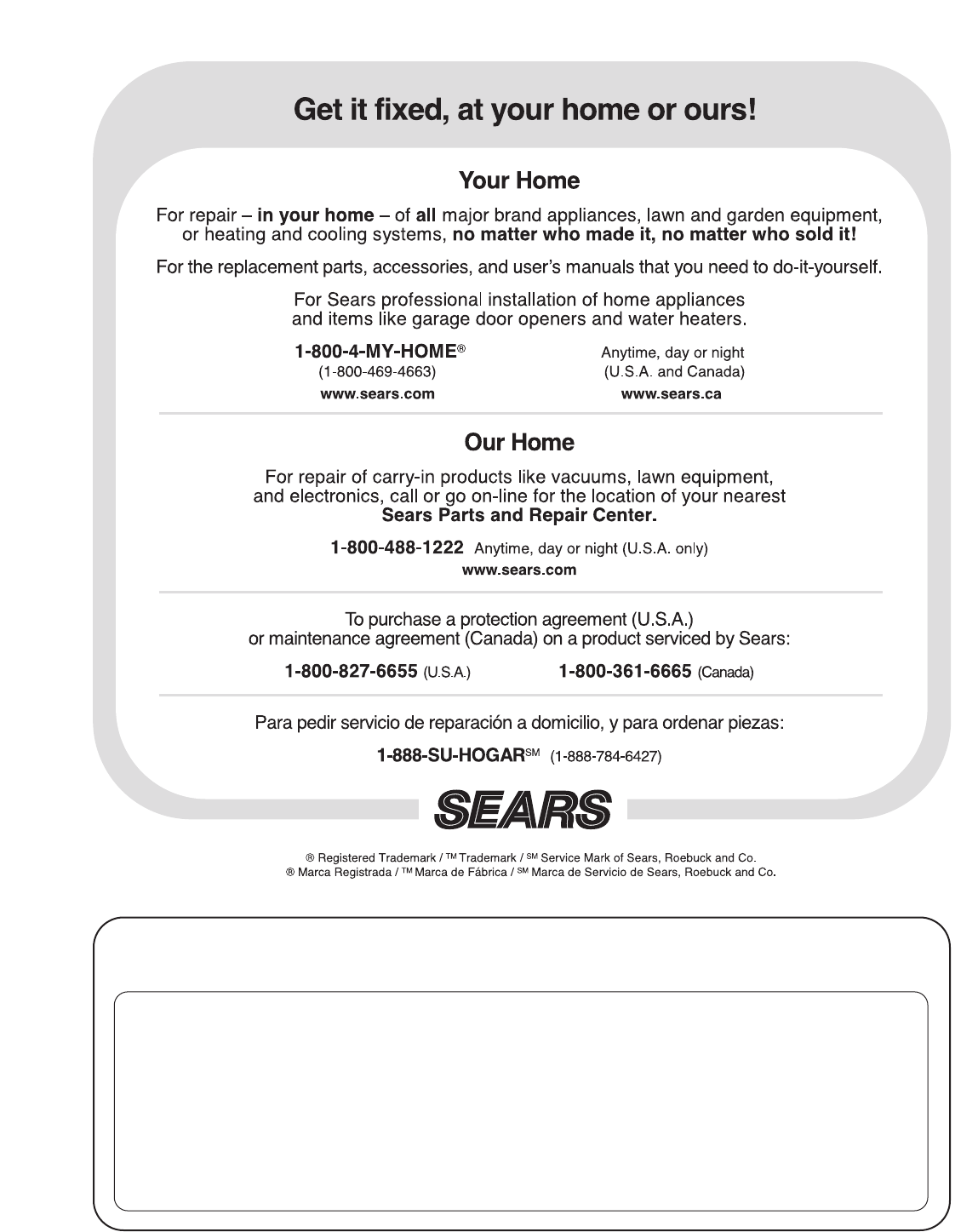 Get it fixed, at your home or ours!

Your Home

For repair – in your home – of all major brand appliances, lawn and garden equipment, or heating and cooling systems, no matter who made it, no matter who sold it!

For the replacement parts, accessories, and user's manuals that you need to do-it-yourself.

For Sears professional installation of home appliances and items like garage door openers and water heaters.

1-800-4-MY-HOME®
(1-800-469-4663)
www.sears.com

Anytime, day or night
(U.S.A. and Canada)
www.sears.ca

Our Home

For repair of carry-in products like vacuums, lawn equipment, and electronics, call or go on-line for the location of your nearest Sears Parts and Repair Center.

1-800-488-1222 Anytime, day or night (U.S.A. only)
www.sears.com

To purchase a protection agreement (U.S.A.) or maintenance agreement (Canada) on a product serviced by Sears:

1-800-827-6655 (U.S.A.) 1-800-361-6665 (Canada)

Para pedir servicio de reparación a domicilio, y para ordenar piezas:

1-888-SU-HOGAR℠ (1-888-784-6427)

SEARS

® Registered Trademark / ™ Trademark / ℠ Service Mark of Sears, Roebuck and Co.
® Marca Registrada / ™ Marca de Fábrica / ℠ Marca de Servicio de Sears, Roebuck and Co.